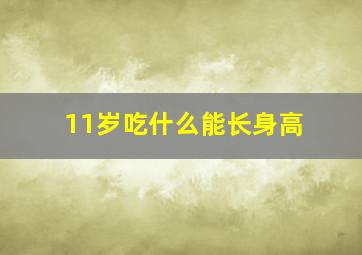 11岁吃什么能长身高